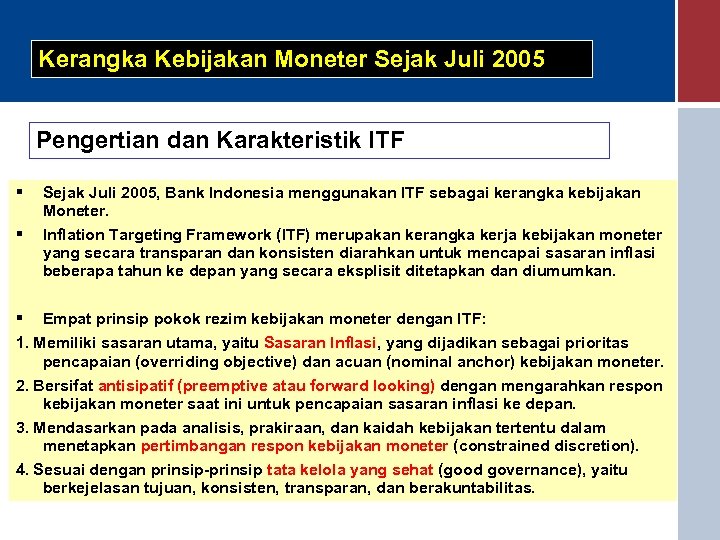 Kerangka Kebijakan Moneter Sejak Juli 2005

Pengertian dan Karakteristik ITF

▪ Sejak Juli 2005, Bank Indonesia menggunakan ITF sebagai kerangka kebijakan Moneter.

▪ Inflation Targeting Framework (ITF) merupakan kerangka kerja kebijakan moneter yang secara transparan dan konsisten diarahkan untuk mencapai sasaran inflasi beberapa tahun ke depan yang secara eksplisit ditetapkan dan diumumkan.

▪ Empat prinsip pokok rezim kebijakan moneter dengan ITF:

1. Memiliki sasaran utama, yaitu Sasaran Inflasi, yang dijadikan sebagai prioritas pencapaian (overriding objective) dan acuan (nominal anchor) kebijakan moneter.

2. Bersifat antisipatif (preemptive atau forward looking) dengan mengarahkan respon kebijakan moneter saat ini untuk pencapaian sasaran inflasi ke depan.

3. Mendasarkan pada analisis, prakiraan, dan kaidah kebijakan tertentu dalam menetapkan pertimbangan respon kebijakan moneter (constrained discretion).

4. Sesuai dengan prinsip-prinsip tata kelola yang sehat (good governance), yaitu berkejelasan tujuan, konsisten, transparan, dan berakuntabilitas.